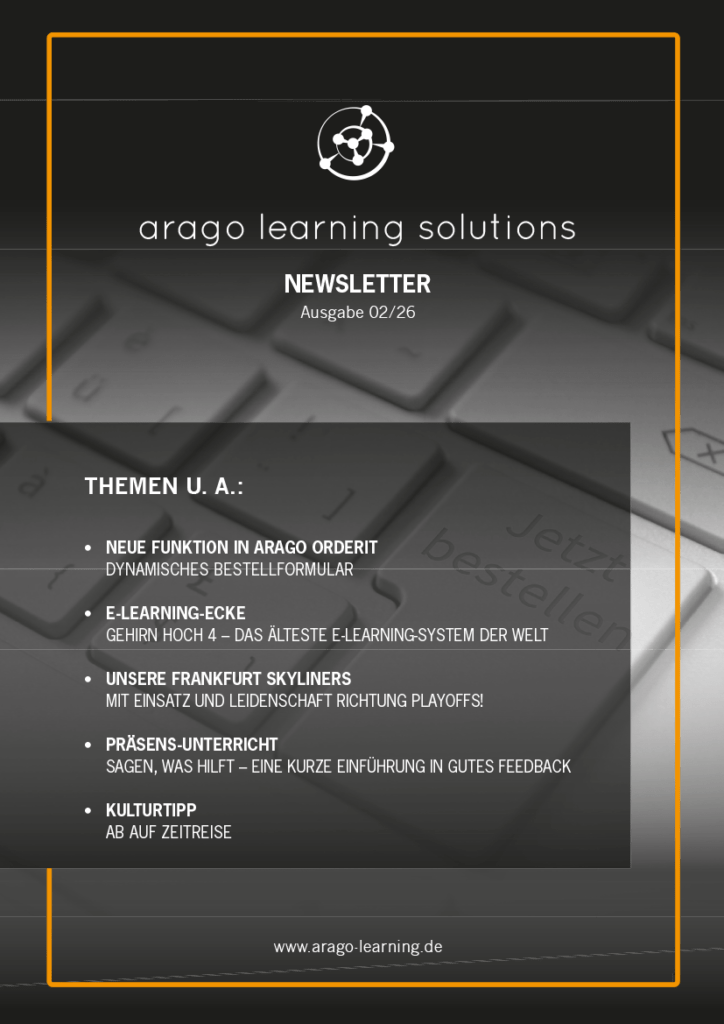 arago learning solutions

NEWSLETTER
Ausgabe 02/26

THEMEN U. A.:

• NEUE FUNKTION IN ARAGO ORDERIT
DYNAMISCHES BESTELLFORMULAR

• E-LEARNING-ECKE
GEHIRN HOCH 4 – DAS ÄLTESTE E-LEARNING-SYSTEM DER WELT

• UNSERE FRANKFURT SKYLINERS
MIT EINSATZ UND LEIDENSCHAFT RICHTUNG PLAYOFFS!

• PRÄSENS-UNTERRICHT
SAGEN, WAS HILFT – EINE KURZE EINFÜHRUNG IN GUTES FEEDBACK

• KULTURTIPP
AB AUF ZEITREISE

www.arago-learning.de